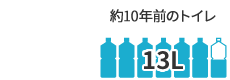 約10年前のトイレ

13L